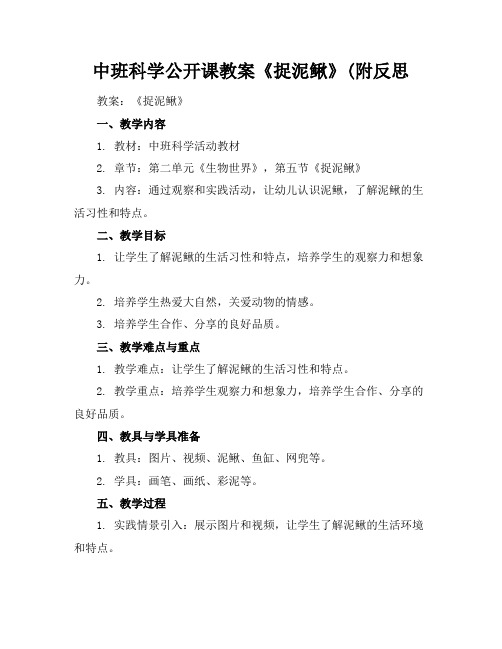 中班科学公开课教案《捉泥鳅》(附反思

教案：《捉泥鳅》

一、教学内容

1. 教材：中班科学活动教材

2. 章节：第二单元《生物世界》，第五节《捉泥鳅》

3. 内容：通过观察和实践活动，让幼儿认识泥鳅，了解泥鳅的生活习性和特点。

二、教学目标

1. 让学生了解泥鳅的生活习性和特点，培养学生的观察力和想象力。

2. 培养学生热爱大自然，关爱动物的情感。

3. 培养学生合作、分享的良好品质。

三、教学难点与重点

1. 教学难点：让学生了解泥鳅的生活习性和特点。

2. 教学重点：培养学生观察力和想象力，培养学生合作、分享的良好品质。

四、教具与学具准备

1. 教具：图片、视频、泥鳅、鱼缸、网兜等。

2. 学具：画笔、画纸、彩泥等。

五、教学过程

1. 实践情景引入：展示图片和视频，让学生了解泥鳅的生活环境和特点。